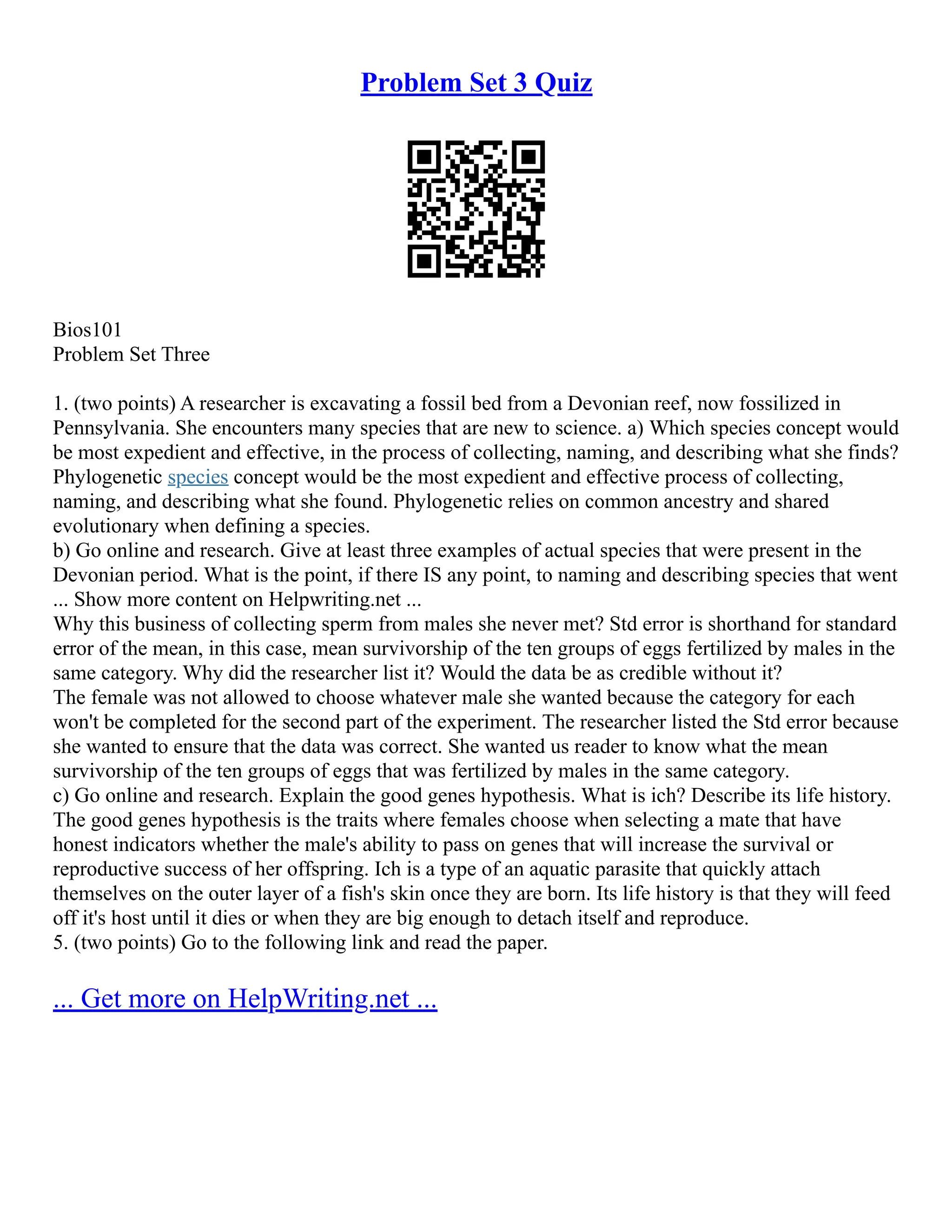 Problem Set 3 Quiz

Bios101
Problem Set Three

1. (two points) A researcher is excavating a fossil bed from a Devonian reef, now fossilized in Pennsylvania. She encounters many species that are new to science. a) Which species concept would be most expedient and effective, in the process of collecting, naming, and describing what she finds? Phylogenetic species concept would be the most expedient and effective process of collecting, naming, and describing what she found. Phylogenetic relies on common ancestry and shared evolutionary when defining a species.
b) Go online and research. Give at least three examples of actual species that were present in the Devonian period. What is the point, if there IS any point, to naming and describing species that went ... Show more content on Helpwriting.net ...
Why this business of collecting sperm from males she never met? Std error is shorthand for standard error of the mean, in this case, mean survivorship of the ten groups of eggs fertilized by males in the same category. Why did the researcher list it? Would the data be as credible without it?
The female was not allowed to choose whatever male she wanted because the category for each won't be completed for the second part of the experiment. The researcher listed the Std error because she wanted to ensure that the data was correct. She wanted us reader to know what the mean survivorship of the ten groups of eggs that was fertilized by males in the same category.
c) Go online and research. Explain the good genes hypothesis. What is ich? Describe its life history.
The good genes hypothesis is the traits where females choose when selecting a mate that have honest indicators whether the male's ability to pass on genes that will increase the survival or reproductive success of her offspring. Ich is a type of an aquatic parasite that quickly attach themselves on the outer layer of a fish's skin once they are born. Its life history is that they will feed off it's host until it dies or when they are big enough to detach itself and reproduce.
5. (two points) Go to the following link and read the paper.

... Get more on HelpWriting.net ...